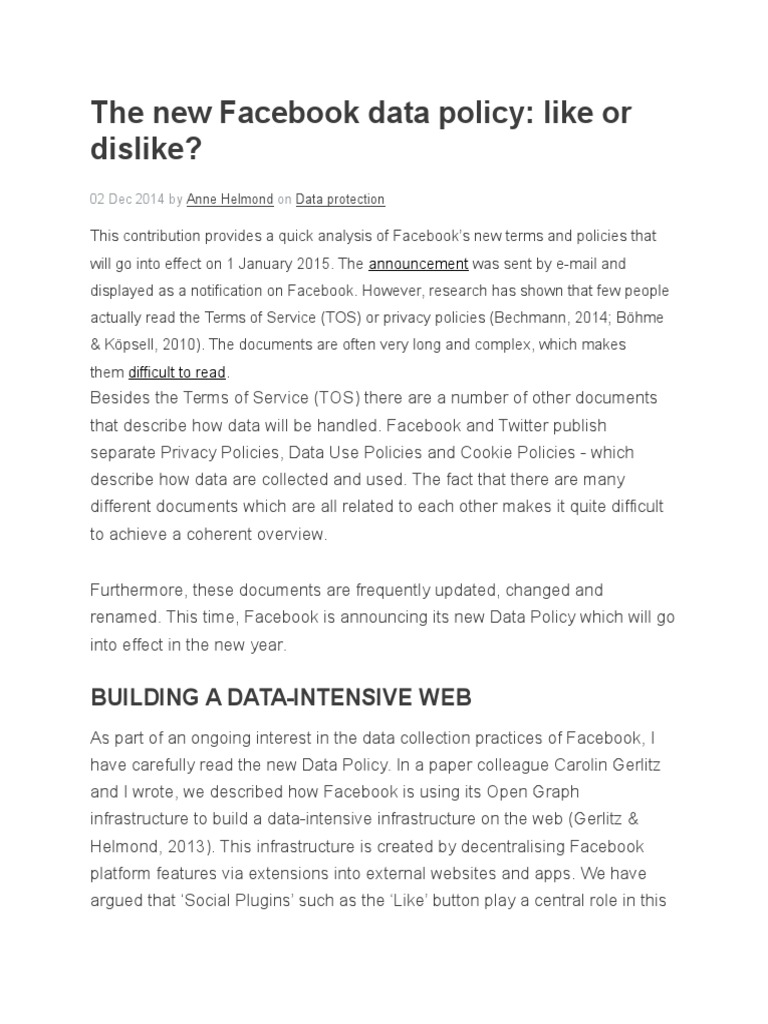 The new Facebook data policy: like or dislike?

02 Dec 2014 by Anne Helmond on Data protection

This contribution provides a quick analysis of Facebook's new terms and policies that will go into effect on 1 January 2015. The announcement was sent by e-mail and displayed as a notification on Facebook. However, research has shown that few people actually read the Terms of Service (TOS) or privacy policies (Bechmann, 2014; Böhme & Köpsell, 2010). The documents are often very long and complex, which makes them difficult to read.

Besides the Terms of Service (TOS) there are a number of other documents that describe how data will be handled. Facebook and Twitter publish separate Privacy Policies, Data Use Policies and Cookie Policies - which describe how data are collected and used. The fact that there are many different documents which are all related to each other makes it quite difficult to achieve a coherent overview.

Furthermore, these documents are frequently updated, changed and renamed. This time, Facebook is announcing its new Data Policy which will go into effect in the new year.

BUILDING A DATA-INTENSIVE WEB

As part of an ongoing interest in the data collection practices of Facebook, I have carefully read the new Data Policy. In a paper colleague Carolin Gerlitz and I wrote, we described how Facebook is using its Open Graph infrastructure to build a data-intensive infrastructure on the web (Gerlitz & Helmond, 2013). This infrastructure is created by decentralising Facebook platform features via extensions into external websites and apps. We have argued that 'Social Plugins' such as the 'Like' button play a central role in this